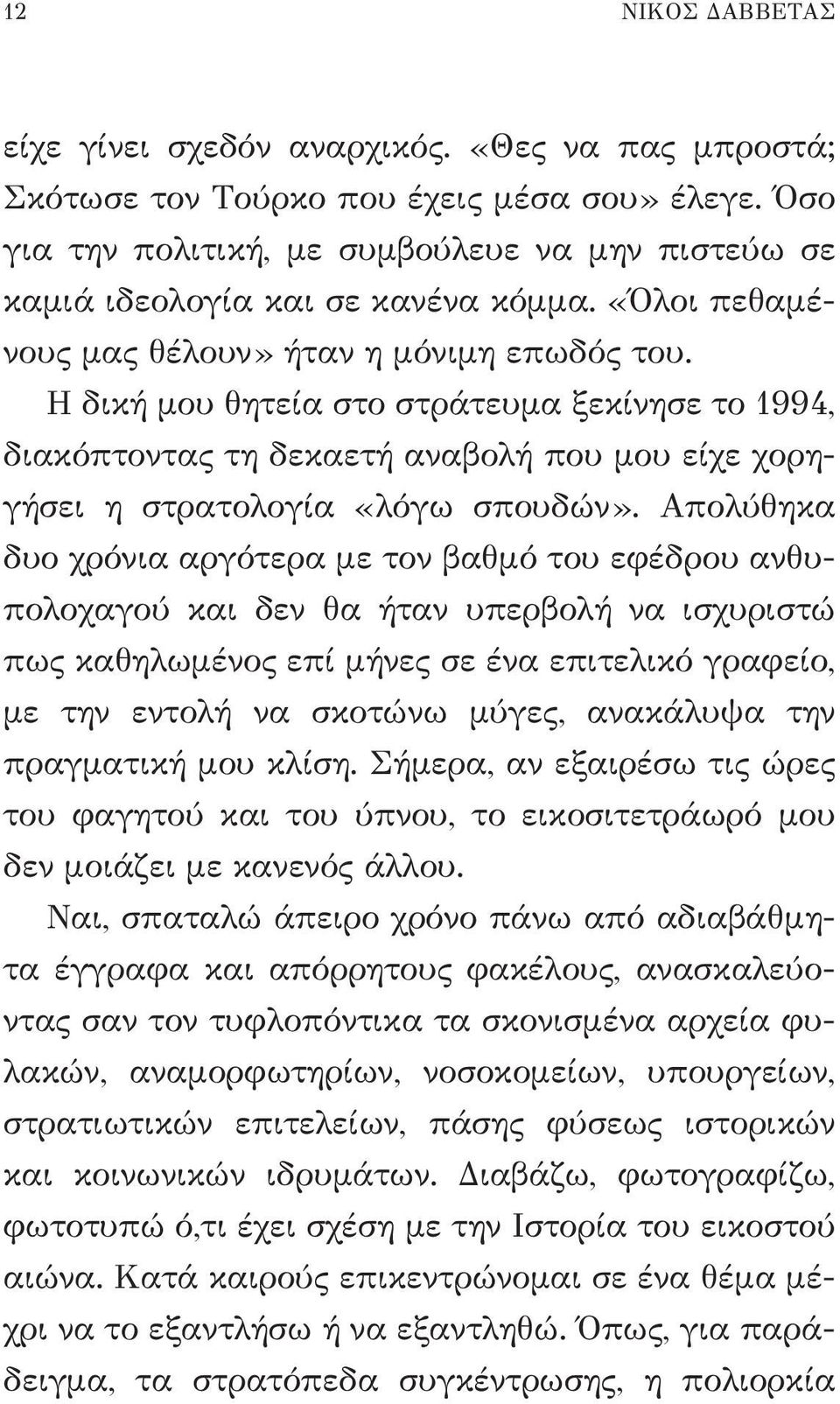 12 ΝΙΚΟΣ ΔΑΒΒΕΤΑΣ

είχε γίνει σχεδόν αναρχικός. «Θες να πας μπροστά; Σκότωσε τον Τούρκο που έχεις μέσα σου» έλεγε. Όσο για την πολιτική, με συμβούλευε να μην πιστεύω σε καμιά ιδεολογία και σε κανένα κόμμα. «Όλοι πεθαμένους μας θέλουν» ήταν η μόνιμη επωδός του.

Η δική μου θητεία στο στράτευμα ξεκίνησε το 1994, διακόπτοντας τη δεκαετή αναβολή που μου είχε χορηγήσει η στρατολογία «λόγω σπουδών». Απολύθηκα δυο χρόνια αργότερα με τον βαθμό του εφέδρου ανθυπολοχαγού και δεν θα ήταν υπερβολή να ισχυριστώ πως καθηλωμένος επί μήνες σε ένα επιτελικό γραφείο, με την εντολή να σκοτώνω μύγες, ανακάλυψα την πραγματική μου κλίση. Σήμερα, αν εξαιρέσω τις ώρες του φαγητού και του ύπνου, το εικοσιτετράωρό μου δεν μοιάζει με κανενός άλλου.

Ναι, σπαταλώ άπειρο χρόνο πάνω από αδιαβάθμητα έγγραφα και απόρρητους φακέλους, ανασκαλεύοντας σαν τον τυφλοπόντικα τα σκονισμένα αρχεία φυλακών, αναμορφωτηρίων, νοσοκομείων, υπουργείων, στρατιωτικών επιτελείων, πάσης φύσεως ιστορικών και κοινωνικών ιδρυμάτων. Διαβάζω, φωτογραφίζω, φωτοτυπώ ό,τι έχει σχέση με την Ιστορία του εικοστού αιώνα. Κατά καιρούς επικεντρώνομαι σε ένα θέμα μέχρι να το εξαντλήσω ή να εξαντληθώ. Όπως, για παράδειγμα, τα στρατόπεδα συγκέντρωσης, η πολιορκία